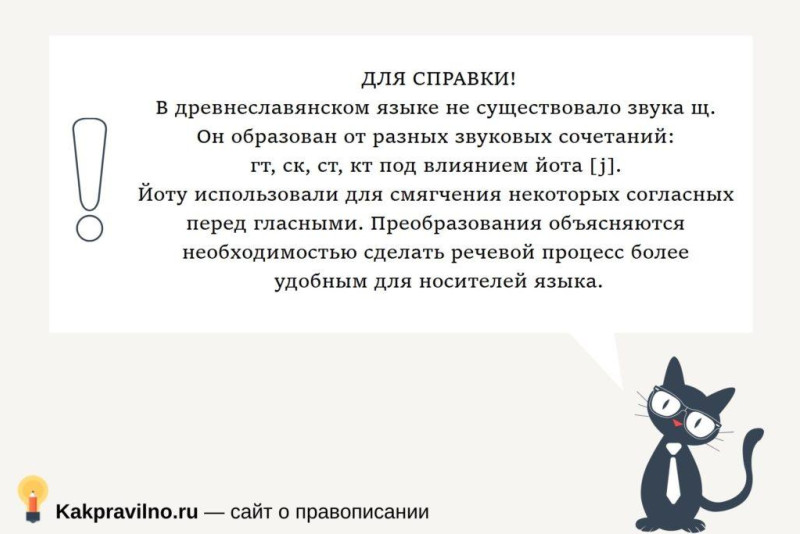 ДЛЯ СПРАВКИ!
В древнеславянском языке не существовало звука щ.
Он образован от разных звуковых сочетаний:
гт, ск, ст, кт под влиянием йота [j].
Йоту использовали для смягчения некоторых согласных перед гласными. Преобразования объясняются необходимостью сделать речевой процесс более удобным для носителей языка.

Kakpravilno.ru — сайт о правописании